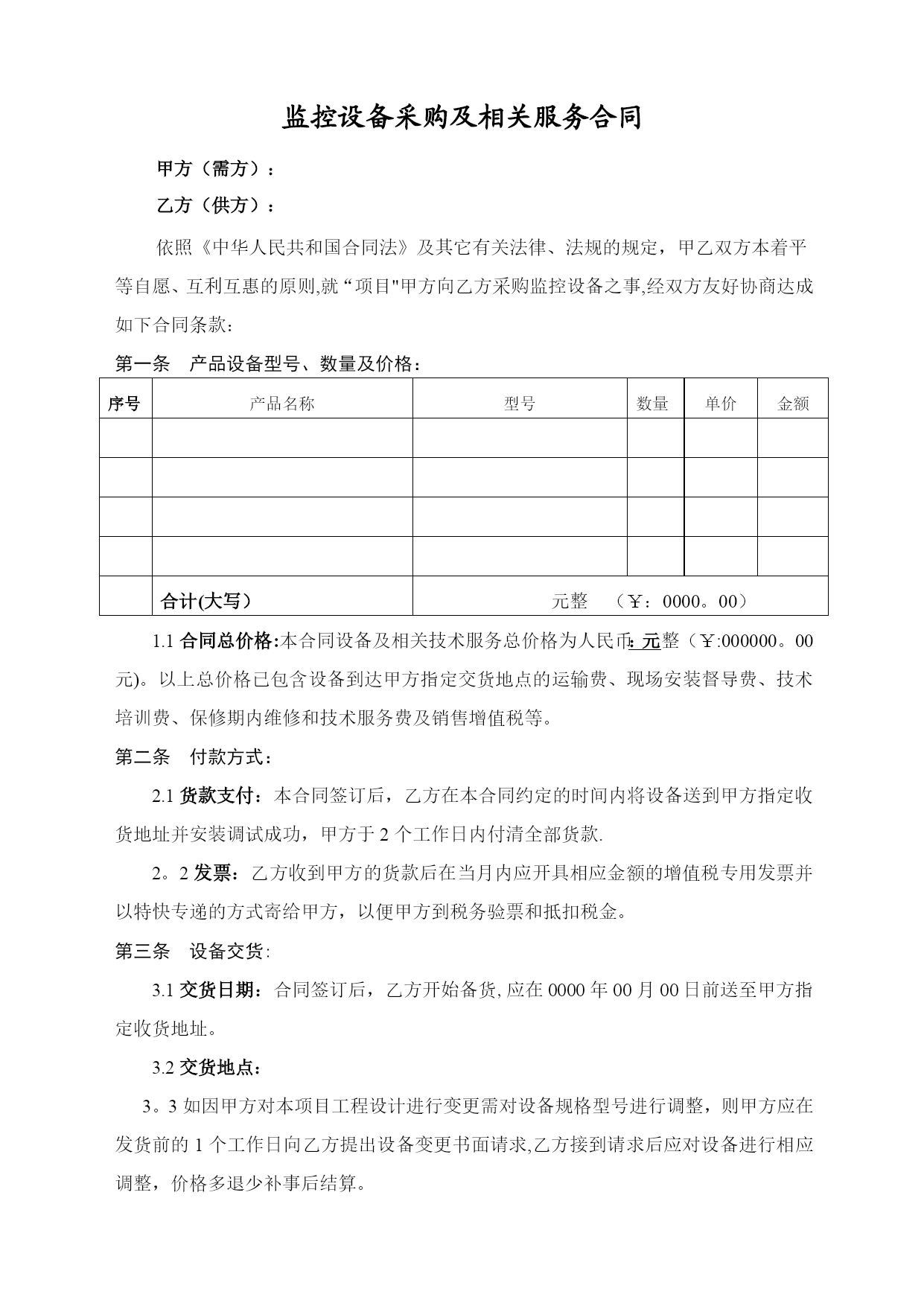 监控设备采购及相关服务合同

甲方（需方）：

乙方（供方）：

依照《中华人民共和国合同法》及其它有关法律、法规的规定，甲乙双方本着平等自愿、互利互惠的原则,就“项目"甲方向乙方采购监控设备之事,经双方友好协商达成如下合同条款：

第一条　产品设备型号、数量及价格：

| 序号 | 产品名称 | 型号 | 数量 | 单价 | 金额 |
|---|---|---|---|---|---|
| | | | | | |
| | | | | | |
| | | | | | |
| | | | | | |
| | 合计(大写) | 元整　（￥：0000。00） | | | |

1.1 合同总价格:本合同设备及相关技术服务总价格为人民币: 元整（￥:000000。00元)。以上总价格已包含设备到达甲方指定交货地点的运输费、现场安装督导费、技术培训费、保修期内维修和技术服务费及销售增值税等。

第二条　付款方式：

2.1 货款支付：本合同签订后，乙方在本合同约定的时间内将设备送到甲方指定收货地址并安装调试成功，甲方于 2 个工作日内付清全部货款.

2。2 发票：乙方收到甲方的货款后在当月内应开具相应金额的增值税专用发票并以特快专递的方式寄给甲方，以便甲方到税务验票和抵扣税金。

第三条　设备交货:

3.1 交货日期：合同签订后，乙方开始备货, 应在 0000 年 00 月 00 日前送至甲方指定收货地址。

3.2 交货地点：

3。3 如因甲方对本项目工程设计进行变更需对设备规格型号进行调整，则甲方应在发货前的 1 个工作日向乙方提出设备变更书面请求,乙方接到请求后应对设备进行相应调整，价格多退少补事后结算。